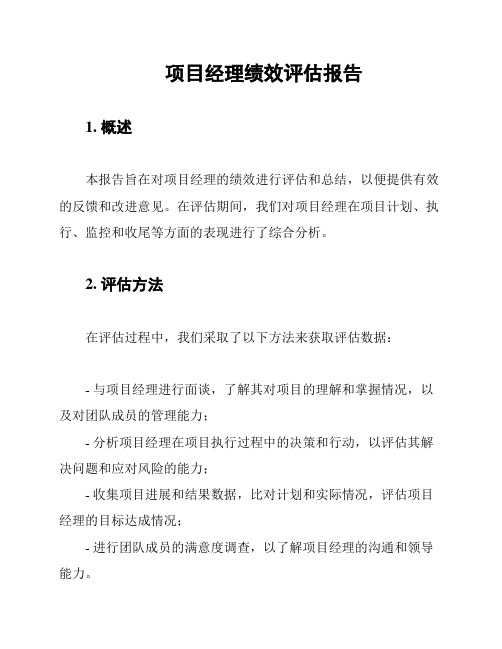 项目经理绩效评估报告

1. 概述

本报告旨在对项目经理的绩效进行评估和总结，以便提供有效的反馈和改进意见。在评估期间，我们对项目经理在项目计划、执行、监控和收尾等方面的表现进行了综合分析。

2. 评估方法

在评估过程中，我们采取了以下方法来获取评估数据：

- 与项目经理进行面谈，了解其对项目的理解和掌握情况，以及对团队成员的管理能力；

- 分析项目经理在项目执行过程中的决策和行动，以评估其解决问题和应对风险的能力；

- 收集项目进展和结果数据，比对计划和实际情况，评估项目经理的目标达成情况；

- 进行团队成员的满意度调查，以了解项目经理的沟通和领导能力。